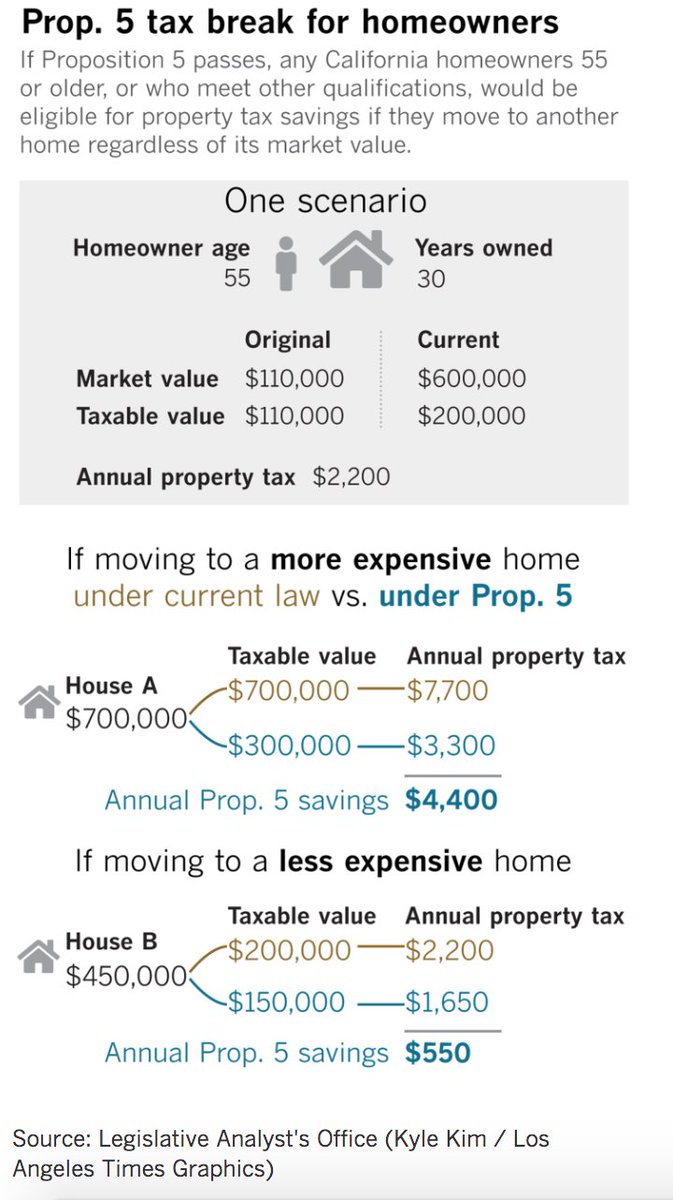 Prop. 5 tax break for homeowners

If Proposition 5 passes, any California homeowners 55 or older, or who meet other qualifications, would be eligible for property tax savings if they move to another home regardless of its market value.

One scenario

Homeowner age 55

Years owned 30

| | Original | Current |
|---|---|---|
| Market value | \$110,000 | \$600,000 |
| Taxable value | \$110,000 | \$200,000 |

Annual property tax \$2,200

If moving to a more expensive home under current law vs. under Prop. 5

| | Taxable value | Annual property tax |
|---|---|---|
| House A \$700,000 | \$700,000 | \$7,700 |
| | \$300,000 | \$3,300 |

Annual Prop. 5 savings \$4,400

If moving to a less expensive home

| | Taxable value | Annual property tax |
|---|---|---|
| House B \$450,000 | \$200,000 | \$2,200 |
| | \$150,000 | \$1,650 |

Annual Prop. 5 savings \$550

Source: Legislative Analyst's Office (Kyle Kim / Los Angeles Times Graphics)